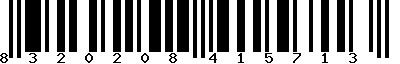 8 3 2 0 2 0 8 4 1 5 7 1 3